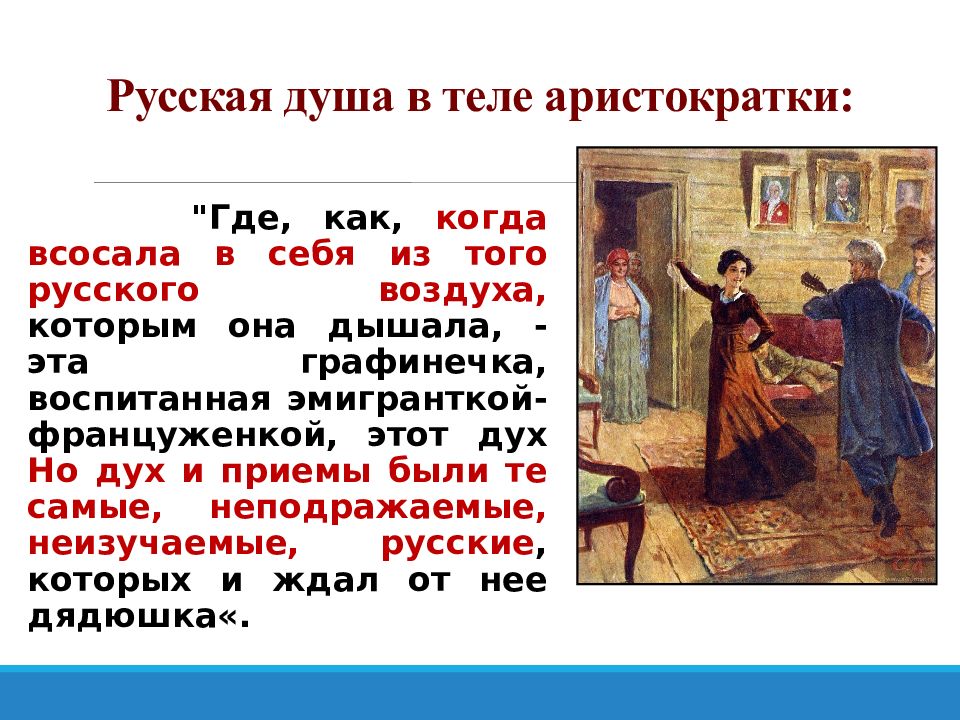 Русская душа в теле аристократки:

"Где, как, когда всосала в себя из того русского воздуха, которым она дышала, - эта графинечка, воспитанная эмигранткой-француженкой, этот дух Но дух и приемы были те самые, неподражаемые, неизучаемые, русские, которых и ждал от нее дядюшка«.